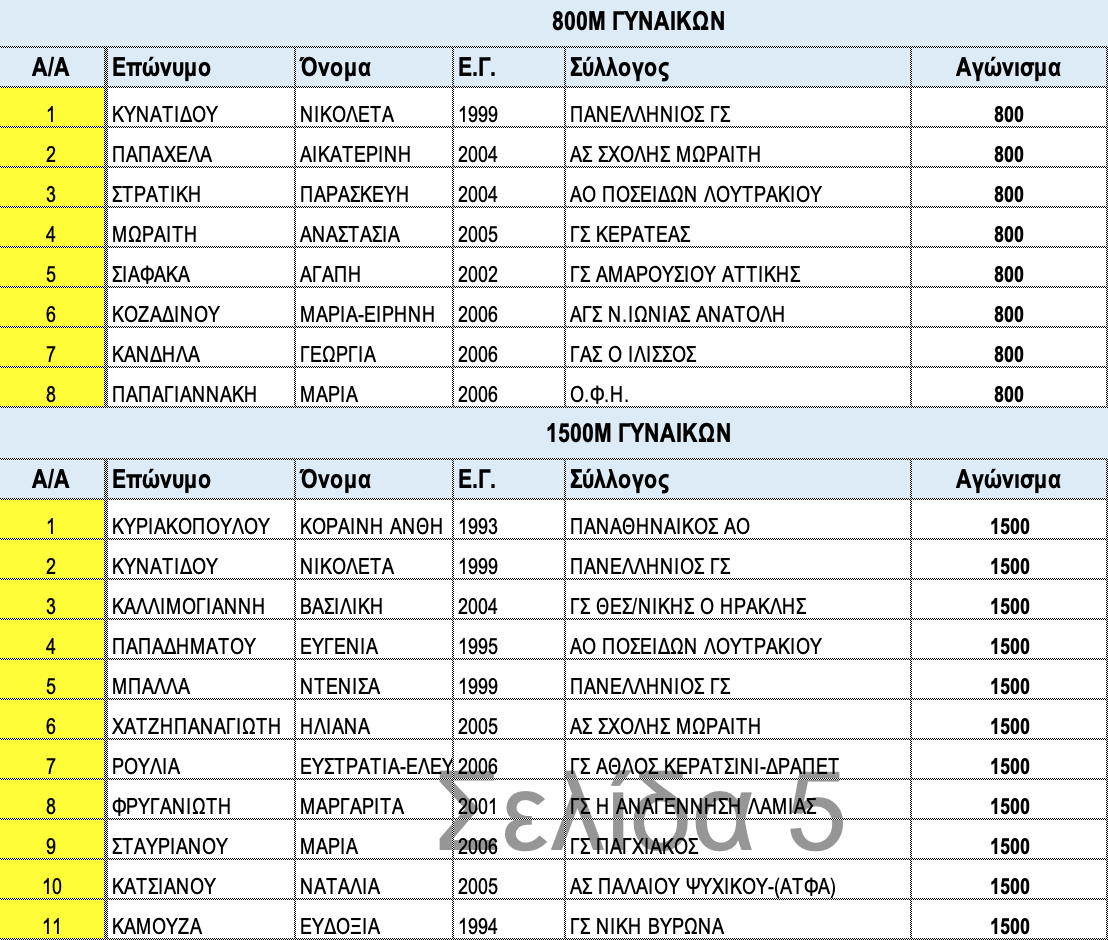 800Μ ΓΥΝΑΙΚΩΝ

| Α/Α | Επώνυμο | Όνομα | Ε.Γ. | Σύλλογος | Αγώνισμα |
|---|---|---|---|---|---|
| 1 | ΚΥΝΑΤΙΔΟΥ | ΝΙΚΟΛΕΤΑ | 1999 | ΠΑΝΕΛΛΗΝΙΟΣ ΓΣ | 800 |
| 2 | ΠΑΠΑΧΕΛΑ | ΑΙΚΑΤΕΡΙΝΗ | 2004 | ΑΣ ΣΧΟΛΗΣ ΜΩΡΑΙΤΗ | 800 |
| 3 | ΣΤΡΑΤΙΚΗ | ΠΑΡΑΣΚΕΥΗ | 2004 | ΑΟ ΠΟΣΕΙΔΩΝ ΛΟΥΤΡΑΚΙΟΥ | 800 |
| 4 | ΜΩΡΑΙΤΗ | ΑΝΑΣΤΑΣΙΑ | 2005 | ΓΣ ΚΕΡΑΤΕΑΣ | 800 |
| 5 | ΣΙΑΦΑΚΑ | ΑΓΑΠΗ | 2002 | ΓΣ ΑΜΑΡΟΥΣΙΟΥ ΑΤΤΙΚΗΣ | 800 |
| 6 | ΚΟΖΑΔΙΝΟΥ | ΜΑΡΙΑ-ΕΙΡΗΝΗ | 2006 | ΑΓΣ Ν.ΙΩΝΙΑΣ ΑΝΑΤΟΛΗ | 800 |
| 7 | ΚΑΝΔΗΛΑ | ΓΕΩΡΓΙΑ | 2006 | ΓΑΣ Ο ΙΛΙΣΣΟΣ | 800 |
| 8 | ΠΑΠΑΓΙΑΝΝΑΚΗ | ΜΑΡΙΑ | 2006 | Ο.Φ.Η. | 800 |

1500Μ ΓΥΝΑΙΚΩΝ

| Α/Α | Επώνυμο | Όνομα | Ε.Γ. | Σύλλογος | Αγώνισμα |
|---|---|---|---|---|---|
| 1 | ΚΥΡΙΑΚΟΠΟΥΛΟΥ | ΚΟΡΑΙΝΗ ΑΝΘΗ | 1993 | ΠΑΝΑΘΗΝΑΙΚΟΣ ΑΟ | 1500 |
| 2 | ΚΥΝΑΤΙΔΟΥ | ΝΙΚΟΛΕΤΑ | 1999 | ΠΑΝΕΛΛΗΝΙΟΣ ΓΣ | 1500 |
| 3 | ΚΑΛΛΙΜΟΓΙΑΝΝΗ | ΒΑΣΙΛΙΚΗ | 2004 | ΓΣ ΘΕΣ/ΝΙΚΗΣ Ο ΗΡΑΚΛΗΣ | 1500 |
| 4 | ΠΑΠΑΔΗΜΑΤΟΥ | ΕΥΓΕΝΙΑ | 1995 | ΑΟ ΠΟΣΕΙΔΩΝ ΛΟΥΤΡΑΚΙΟΥ | 1500 |
| 5 | ΜΠΑΛΛΑ | ΝΤΕΝΙΣΑ | 1999 | ΠΑΝΕΛΛΗΝΙΟΣ ΓΣ | 1500 |
| 6 | ΧΑΤΖΗΠΑΝΑΓΙΩΤΗ | ΗΛΙΑΝΑ | 2005 | ΑΣ ΣΧΟΛΗΣ ΜΩΡΑΙΤΗ | 1500 |
| 7 | ΡΟΥΛΙΑ | ΕΥΣΤΡΑΤΙΑ-ΕΛΕΥ | 2006 | ΓΣ ΑΘΛΟΣ ΚΕΡΑΤΣΙΝΙ-ΔΡΑΠΕΤ | 1500 |
| 8 | ΦΡΥΓΑΝΙΩΤΗ | ΜΑΡΓΑΡΙΤΑ | 2001 | ΓΣ Η ΑΝΑΓΕΝΝΗΣΗ ΛΑΜΙΑΣ | 1500 |
| 9 | ΣΤΑΥΡΙΑΝΟΥ | ΜΑΡΙΑ | 2006 | ΓΣ ΠΑΓΧΙΑΚΟΣ | 1500 |
| 10 | ΚΑΤΣΙΑΝΟΥ | ΝΑΤΑΛΙΑ | 2005 | ΑΣ ΠΑΛΑΙΟΥ ΨΥΧΙΚΟΥ-(ΑΤΦΑ) | 1500 |
| 11 | ΚΑΜΟΥΖΑ | ΕΥΔΟΞΙΑ | 1994 | ΓΣ ΝΙΚΗ ΒΥΡΩΝΑ | 1500 |

Σελίδα 5